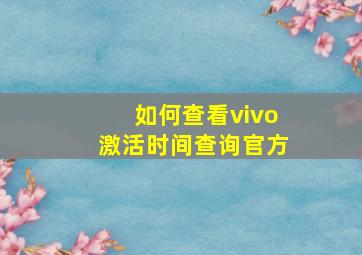 如何查看vivo
激活时间查询官方